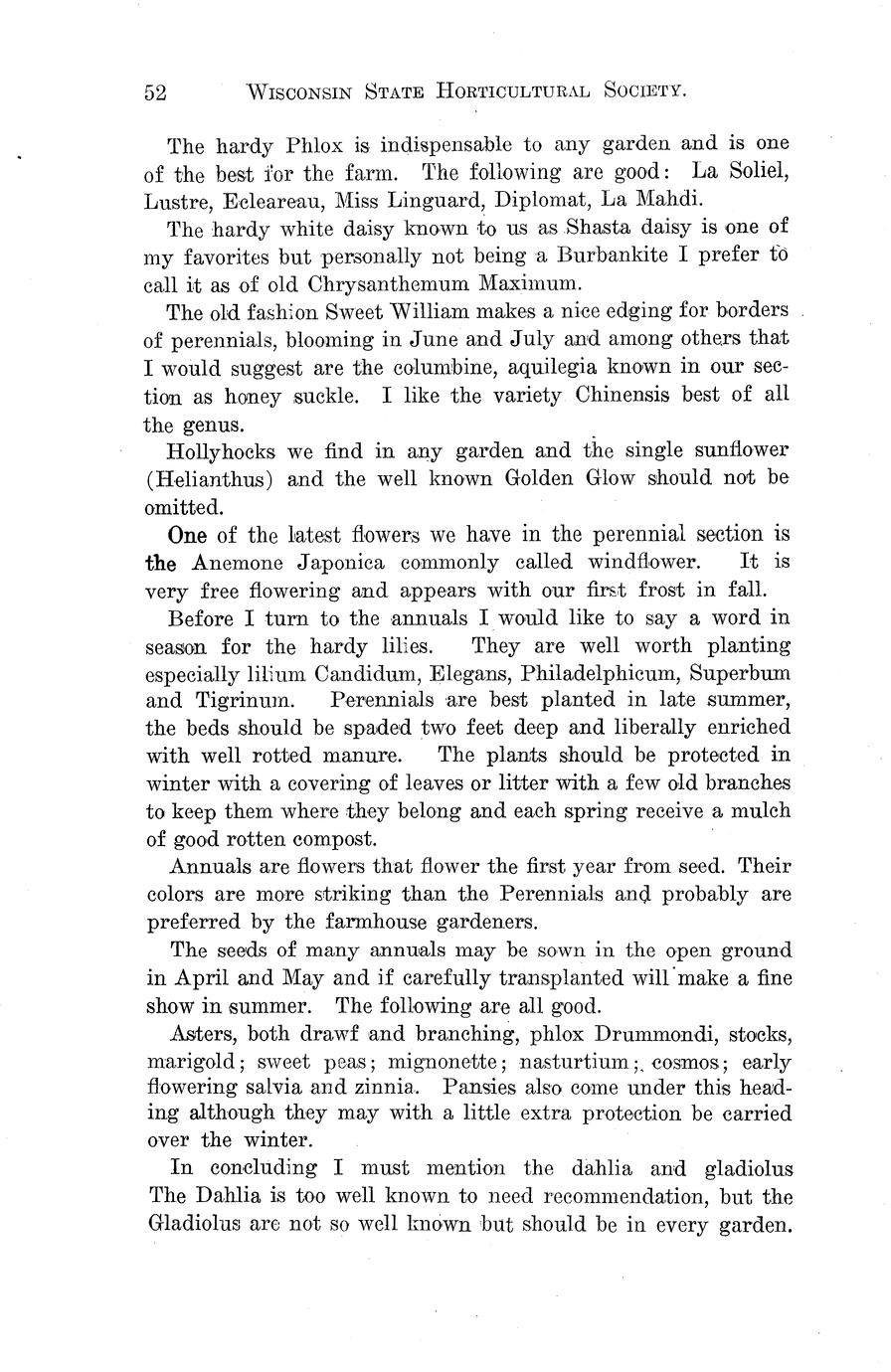 52 WISCONSIN STATE HORTICULTURAL SOCIETY.

The hardy Phlox is indispensable to any garden and is one of the best for the farm. The following are good: La Soliel, Lustre, Ecleareau, Miss Linguard, Diplomat, La Mahdi.

The hardy white daisy known to us as Shasta daisy is one of my favorites but personally not being a Burbankite I prefer to call it as of old Chrysanthemum Maximum.

The old fashion Sweet William makes a nice edging for borders of perennials, blooming in June and July and among others that I would suggest are the columbine, aquilegia known in our section as honey suckle. I like the variety Chinensis best of all the genus.

Hollyhocks we find in any garden and the single sunflower (Helianthus) and the well known Golden Glow should not be omitted.

One of the latest flowers we have in the perennial section is the Anemone Japonica commonly called windflower. It is very free flowering and appears with our first frost in fall.

Before I turn to the annuals I would like to say a word in season for the hardy lilies. They are well worth planting especially lilium Candidum, Elegans, Philadelphicum, Superbum and Tigrinum. Perennials are best planted in late summer, the beds should be spaded two feet deep and liberally enriched with well rotted manure. The plants should be protected in winter with a covering of leaves or litter with a few old branches to keep them where they belong and each spring receive a mulch of good rotten compost.

Annuals are flowers that flower the first year from seed. Their colors are more striking than the Perennials and probably are preferred by the farmhouse gardeners.

The seeds of many annuals may be sown in the open ground in April and May and if carefully transplanted will make a fine show in summer. The following are all good.

Asters, both drawf and branching, phlox Drummondi, stocks, marigold; sweet peas; mignonette; nasturtium; cosmos; early flowering salvia and zinnia. Pansies also come under this heading although they may with a little extra protection be carried over the winter.

In concluding I must mention the dahlia and gladiolus The Dahlia is too well known to need recommendation, but the Gladiolus are not so well known but should be in every garden.